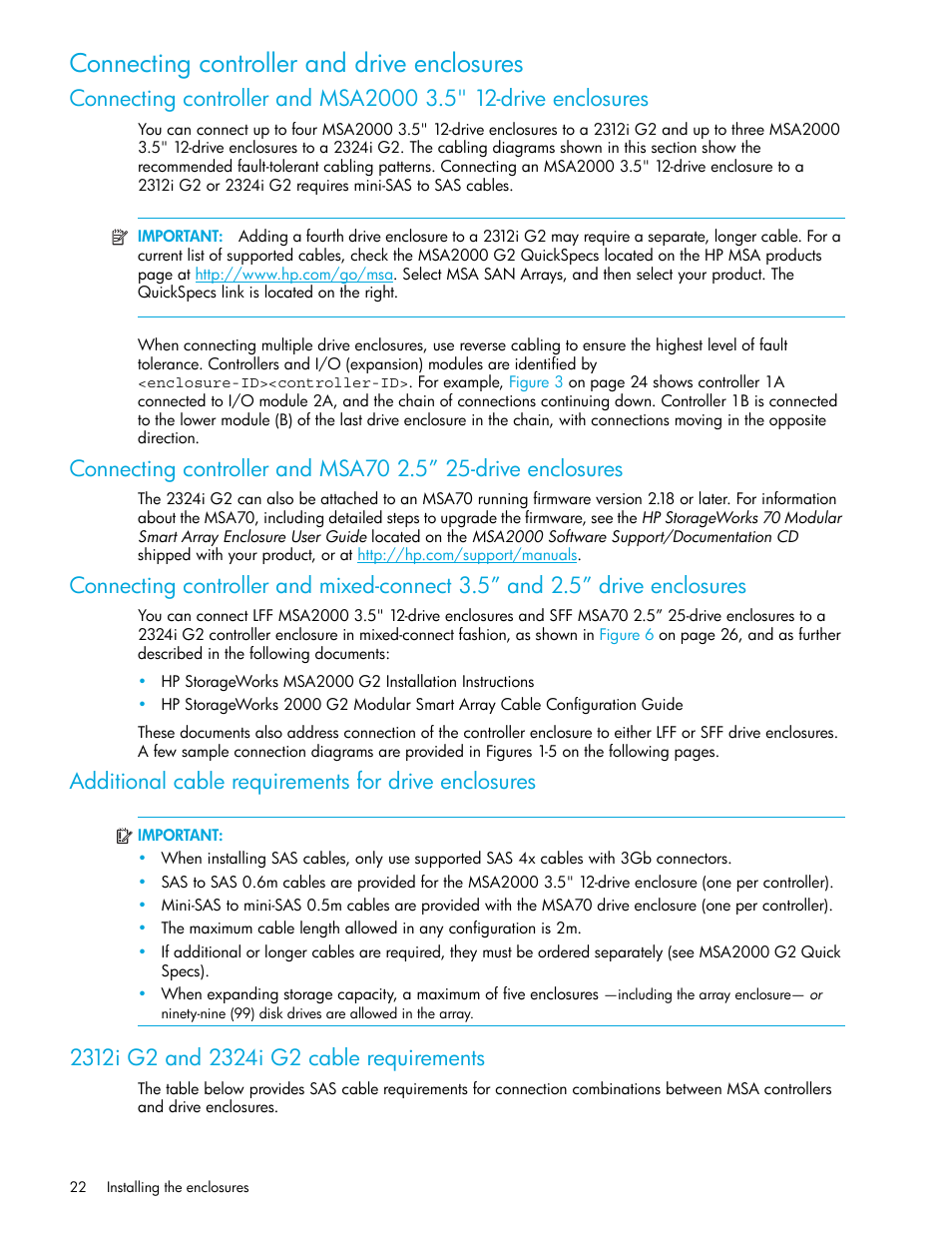 Connecting controller and drive enclosures

Connecting controller and MSA2000 3.5" 12-drive enclosures

You can connect up to four MSA2000 3.5" 12-drive enclosures to a 2312i G2 and up to three MSA2000 3.5" 12-drive enclosures to a 2324i G2. The cabling diagrams shown in this section show the recommended fault-tolerant cabling patterns. Connecting an MSA2000 3.5" 12-drive enclosure to a 2312i G2 or 2324i G2 requires mini-SAS to SAS cables.

IMPORTANT: Adding a fourth drive enclosure to a 2312i G2 may require a separate, longer cable. For a current list of supported cables, check the MSA2000 G2 QuickSpecs located on the HP MSA products page at http://www.hp.com/go/msa. Select MSA SAN Arrays, and then select your product. The QuickSpecs link is located on the right.

When connecting multiple drive enclosures, use reverse cabling to ensure the highest level of fault tolerance. Controllers and I/O (expansion) modules are identified by <enclosure-ID><controller-ID>. For example, Figure 3 on page 24 shows controller 1A connected to I/O module 2A, and the chain of connections continuing down. Controller 1B is connected to the lower module (B) of the last drive enclosure in the chain, with connections moving in the opposite direction.

Connecting controller and MSA70 2.5” 25-drive enclosures

The 2324i G2 can also be attached to an MSA70 running firmware version 2.18 or later. For information about the MSA70, including detailed steps to upgrade the firmware, see the HP StorageWorks 70 Modular Smart Array Enclosure User Guide located on the MSA2000 Software Support/Documentation CD shipped with your product, or at http://hp.com/support/manuals.

Connecting controller and mixed-connect 3.5” and 2.5” drive enclosures

You can connect LFF MSA2000 3.5" 12-drive enclosures and SFF MSA70 2.5” 25-drive enclosures to a 2324i G2 controller enclosure in mixed-connect fashion, as shown in Figure 6 on page 26, and as further described in the following documents:

• HP StorageWorks MSA2000 G2 Installation Instructions
• HP StorageWorks 2000 G2 Modular Smart Array Cable Configuration Guide

These documents also address connection of the controller enclosure to either LFF or SFF drive enclosures. A few sample connection diagrams are provided in Figures 1-5 on the following pages.

Additional cable requirements for drive enclosures

IMPORTANT:
• When installing SAS cables, only use supported SAS 4x cables with 3Gb connectors.
• SAS to SAS 0.6m cables are provided for the MSA2000 3.5" 12-drive enclosure (one per controller).
• Mini-SAS to mini-SAS 0.5m cables are provided with the MSA70 drive enclosure (one per controller).
• The maximum cable length allowed in any configuration is 2m.
• If additional or longer cables are required, they must be ordered separately (see MSA2000 G2 Quick Specs).
• When expanding storage capacity, a maximum of five enclosures —including the array enclosure— or ninety-nine (99) disk drives are allowed in the array.

2312i G2 and 2324i G2 cable requirements

The table below provides SAS cable requirements for connection combinations between MSA controllers and drive enclosures.

22 Installing the enclosures